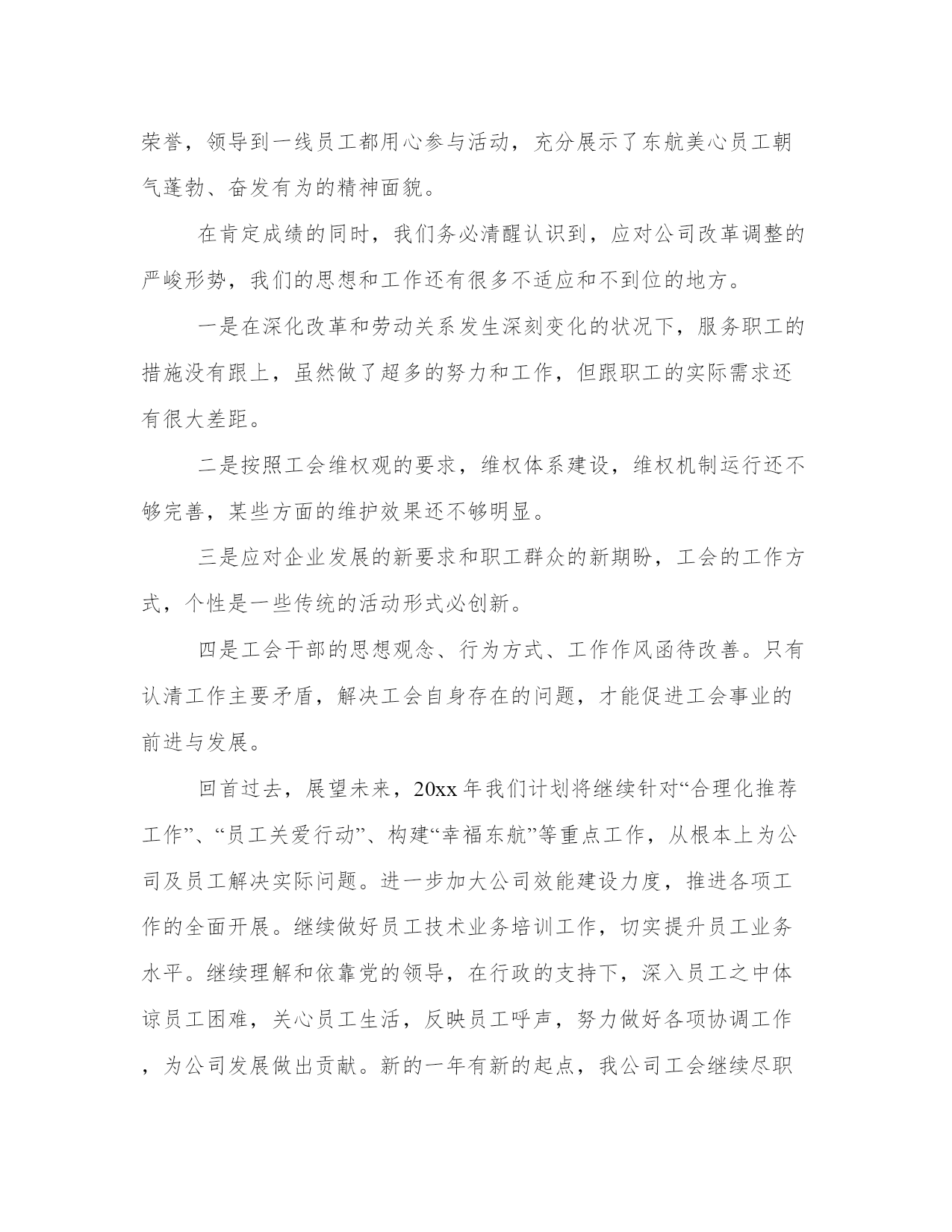 荣誉，领导到一线员工都用心参与活动，充分展示了东航美心员工朝气蓬勃、奋发有为的精神面貌。

在肯定成绩的同时，我们务必清醒认识到，应对公司改革调整的严峻形势，我们的思想和工作还有很多不适应和不到位的地方。

一是在深化改革和劳动关系发生深刻变化的状况下，服务职工的措施没有跟上，虽然做了超多的努力和工作，但跟职工的实际需求还有很大差距。

二是按照工会维权观的要求，维权体系建设，维权机制运行还不够完善，某些方面的维护效果还不够明显。

三是应对企业发展的新要求和职工群众的新期盼，工会的工作方式，个性是一些传统的活动形式必创新。

四是工会干部的思想观念、行为方式、工作作风函待改善。只有认清工作主要矛盾，解决工会自身存在的问题，才能促进工会事业的前进与发展。

回首过去，展望未来，20xx 年我们计划将继续针对“合理化推荐工作”、“员工关爱行动”、构建“幸福东航”等重点工作，从根本上为公司及员工解决实际问题。进一步加大公司效能建设力度，推进各项工作的全面开展。继续做好员工技术业务培训工作，切实提升员工业务水平。继续理解和依靠党的领导，在行政的支持下，深入员工之中体谅员工困难，关心员工生活，反映员工呼声，努力做好各项协调工作，为公司发展做出贡献。新的一年有新的起点，我公司工会继续尽职